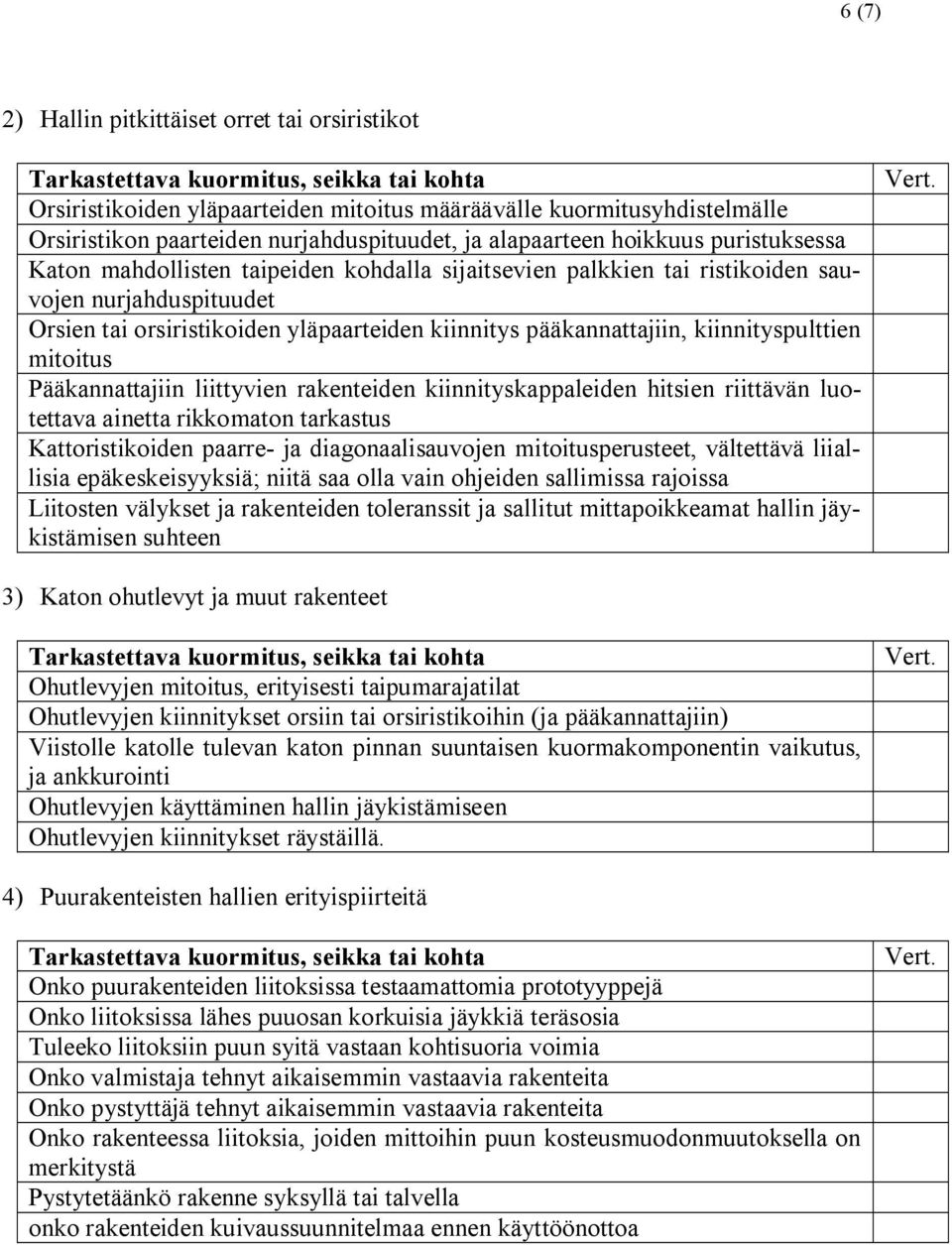 6 (7)

2) Hallin pitkittäiset orret tai orsiristikot

| Tarkastettava kuormitus, seikka tai kohta | Vert. |
|---|---|
| Orsiristikoiden yläpaarteiden mitoitus määräävälle kuormitusyhdistelmälle | |
| Orsiristikon paarteiden nurjahduspituudet, ja alapaarteen hoikkuus puristuksessa | |
| Katon mahdollisten taipeiden kohdalla sijaitsevien palkkien tai ristikoiden sauvojen nurjahduspituudet | |
| Orsien tai orsiristikoiden yläpaarteiden kiinnitys pääkannattajiin, kiinnityspulttien mitoitus | |
| Pääkannattajiin liittyvien rakenteiden kiinnityskappaleiden hitsien riittävän luotettava ainetta rikkomaton tarkastus | |
| Kattoristikoiden paarre- ja diagonaalisauvojen mitoitusperusteet, vältettävä liiallisia epäkeskeisyyksiä; niitä saa olla vain ohjeiden sallimissa rajoissa | |
| Liitosten välykset ja rakenteiden toleranssit ja sallitut mittapoikkeamat hallin jäykistämisen suhteen | |

3) Katon ohutlevyt ja muut rakenteet

| Tarkastettava kuormitus, seikka tai kohta | Vert. |
|---|---|
| Ohutlevyjen mitoitus, erityisesti taipumarajatilat | |
| Ohutlevyjen kiinnitykset orsiin tai orsiristikoihin (ja pääkannattajiin) | |
| Viistolle katolle tulevan katon pinnan suuntaisen kuormakomponentin vaikutus, ja ankkurointi | |
| Ohutlevyjen käyttäminen hallin jäykistämiseen | |
| Ohutlevyjen kiinnitykset räystäillä. | |

4) Puurakenteisten hallien erityispiirteitä

| Tarkastettava kuormitus, seikka tai kohta | Vert. |
|---|---|
| Onko puurakenteiden liitoksissa testaamattomia prototyyppejä | |
| Onko liitoksissa lähes puuosan korkuisia jäykkiä teräsosia | |
| Tuleeko liitoksiin puun syitä vastaan kohtisuoria voimia | |
| Onko valmistaja tehnyt aikaisemmin vastaavia rakenteita | |
| Onko pystyttäjä tehnyt aikaisemmin vastaavia rakenteita | |
| Onko rakenteessa liitoksia, joiden mittoihin puun kosteusmuodonmuutoksella on merkitystä | |
| Pystytetäänkö rakenne syksyllä tai talvella | |
| onko rakenteiden kuivaussuunnitelmaa ennen käyttöönottoa | |